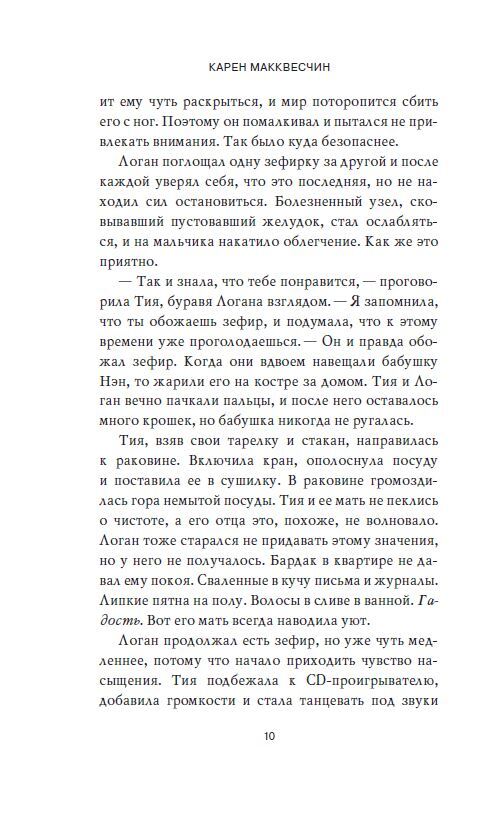 КАРЕН МАККВЕСЧИН

ит ему чуть раскрыться, и мир поторопится сбить его с ног. Поэтому он помалкивал и пытался не привлекать внимания. Так было куда безопаснее.

Логан поглощал одну зефирку за другой и после каждой уверял себя, что это последняя, но не находил сил остановиться. Болезненный узел, сковывавший пустовавший желудок, стал ослабляться, и на мальчика накатило облегчение. Как же это приятно.

— Так и знала, что тебе понравится, — проговорила Тия, буравя Логана взглядом. — Я запомнила, что ты обожаешь зефир, и подумала, что к этому времени уже проголодаешься. — Он и правда обожал зефир. Когда они вдвоем навещали бабушку Нэн, то жарили его на костре за домом. Тия и Логан вечно пачкали пальцы, и после него оставалось много крошек, но бабушка никогда не ругалась.

Тия, взяв свои тарелку и стакан, направилась к раковине. Включила кран, ополоснула посуду и поставила ее в сушилку. В раковине громоздилась гора немытой посуды. Тия и ее мать не пеклись о чистоте, а его отца это, похоже, не волновало. Логан тоже старался не придавать этому значения, но у него не получалось. Бардак в квартире не давал ему покоя. Сваленные в кучу письма и журналы. Липкие пятна на полу. Волосы в сливе в ванной. Гадость. Вот его мать всегда наводила уют.

Логан продолжал есть зефир, но уже чуть медленнее, потому что начало приходить чувство насыщения. Тия подбежала к CD-проигрывателю, добавила громкости и стала танцевать под звуки

10